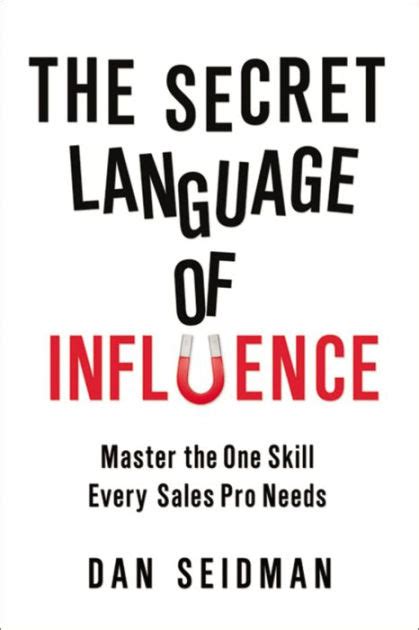 THE SECRET LANGUAGE OF INFLUENCE

Master the One Skill Every Sales Pro Needs

DAN SEIDMAN